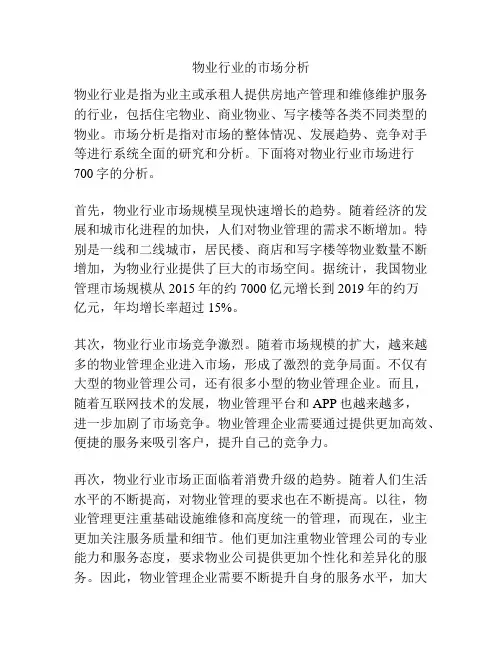 物业行业的市场分析

物业行业是指为业主或承租人提供房地产管理和维修维护服务的行业，包括住宅物业、商业物业、写字楼等各类不同类型的物业。市场分析是指对市场的整体情况、发展趋势、竞争对手等进行系统全面的研究和分析。下面将对物业行业市场进行700字的分析。

首先，物业行业市场规模呈现快速增长的趋势。随着经济的发展和城市化进程的加快，人们对物业管理的需求不断增加。特别是一线和二线城市，居民楼、商店和写字楼等物业数量不断增加，为物业行业提供了巨大的市场空间。据统计，我国物业管理市场规模从2015年的约7000亿元增长到2019年的约万亿元，年均增长率超过15%。

其次，物业行业市场竞争激烈。随着市场规模的扩大，越来越多的物业管理企业进入市场，形成了激烈的竞争局面。不仅有大型的物业管理公司，还有很多小型的物业管理企业。而且，随着互联网技术的发展，物业管理平台和APP也越来越多，进一步加剧了市场竞争。物业管理企业需要通过提供更加高效、便捷的服务来吸引客户，提升自己的竞争力。

再次，物业行业市场正面临着消费升级的趋势。随着人们生活水平的不断提高，对物业管理的要求也在不断提高。以往，物业管理更注重基础设施维修和高度统一的管理，而现在，业主更加关注服务质量和细节。他们更加注重物业管理公司的专业能力和服务态度，要求物业公司提供更加个性化和差异化的服务。因此，物业管理企业需要不断提升自身的服务水平，加大